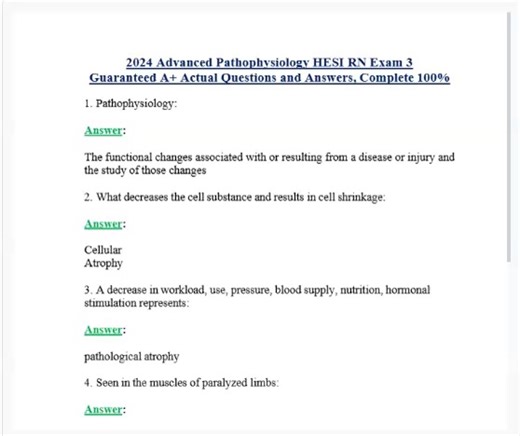 2024 Advanced Pathophysiology HESI RN Exam 3
Guaranteed A+ Actual Questions and Answers, Complete 100%

1. Pathophysiology:

Answer:

The functional changes associated with or resulting from a disease or injury and the study of those changes

2. What decreases the cell substance and results in cell shrinkage:

Answer:

Cellular
Atrophy

3. A decrease in workload, use, pressure, blood supply, nutrition, hormonal stimulation represents:

Answer:

pathological atrophy

4. Seen in the muscles of paralyzed limbs:

Answer: